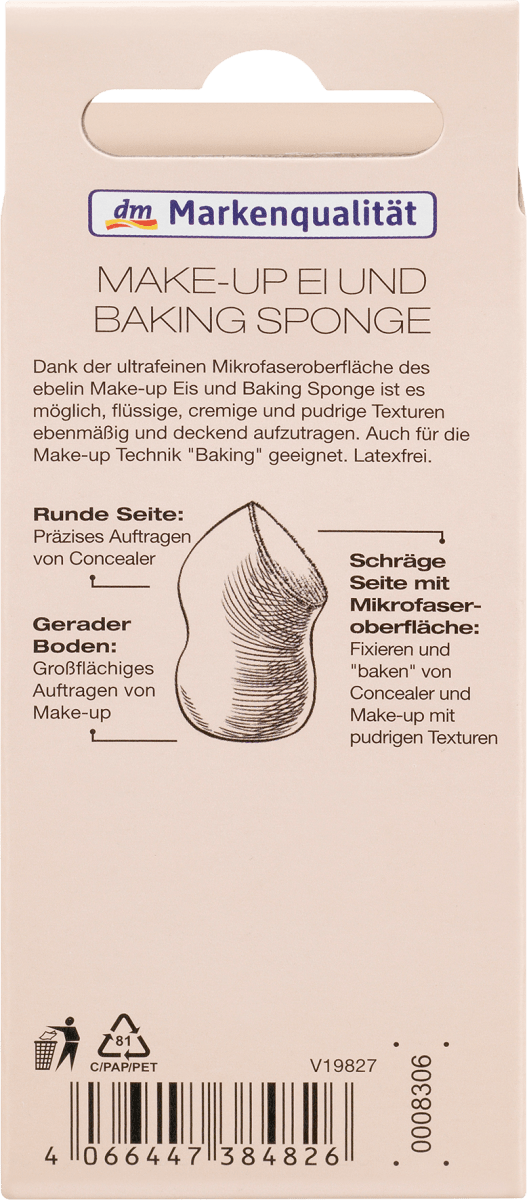 dm Markenqualität

MAKE-UP EI UND BAKING SPONGE

Dank der ultrafeinen Mikrofaseroberfläche des ebelin Make-up Eis und Baking Sponge ist es möglich, flüssige, cremige und pudrige Texturen ebenmäßig und deckend aufzutragen. Auch für die Make-up Technik "Baking" geeignet. Latexfrei.

Runde Seite:
Präzises Auftragen von Concealer

Gerader Boden:
Großflächiges Auftragen von Make-up

Schräge Seite mit Mikrofaseroberfläche:
Fixieren und "baken" von Concealer und Make-up mit pudrigen Texturen

81
C/PAP/PET

V19827

0008306

4 066447 384826